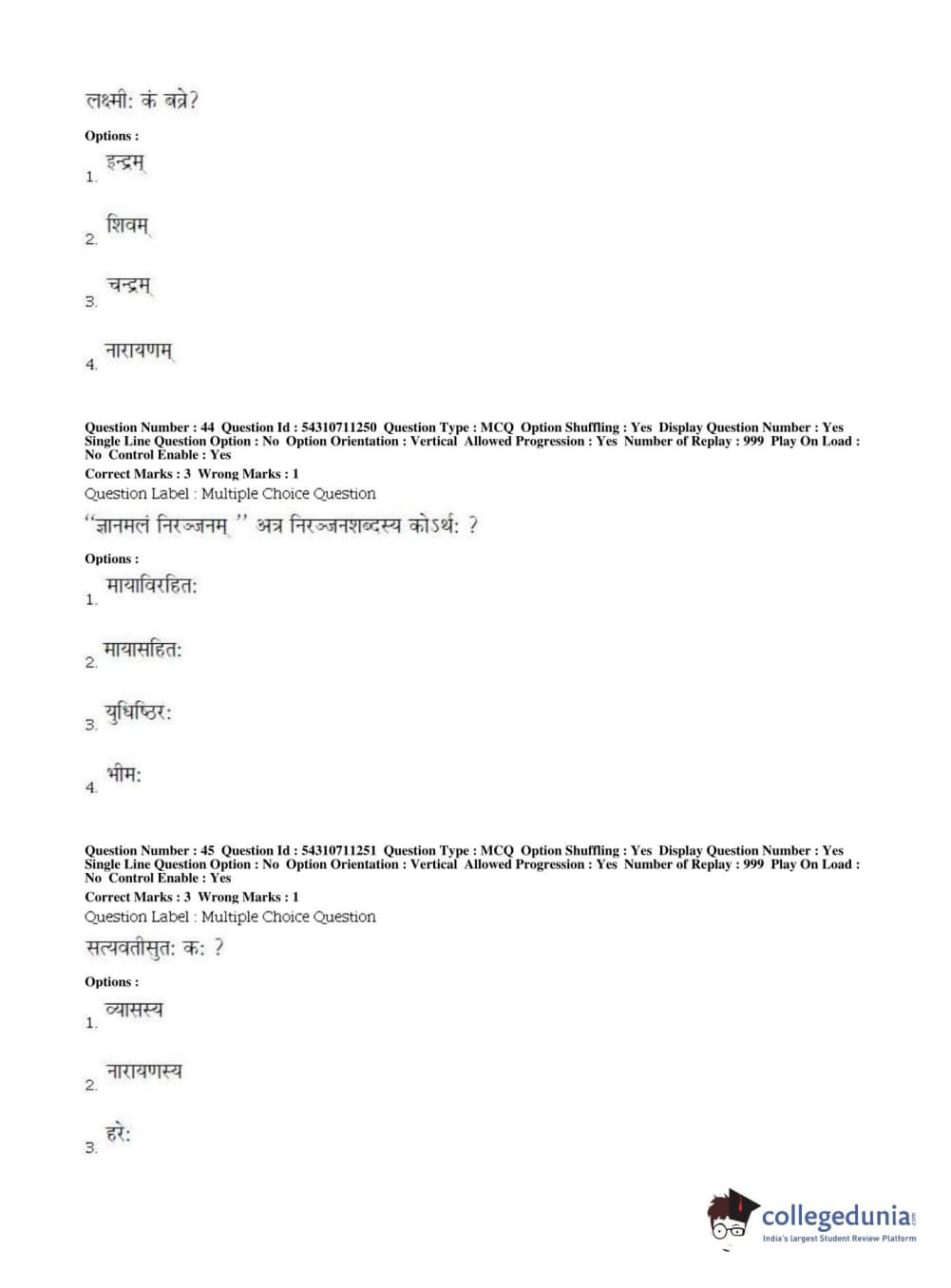 लक्ष्मी: कं बव्रे?

Options :

1. इन्द्रम्

2. शिवम्

3. चन्द्रम्

4. नारायणम्

Question Number : 44 Question Id : 54310711250 Question Type : MCQ Option Shuffling : Yes Display Question Number : Yes Single Line Question Option : No Option Orientation : Vertical Allowed Progression : Yes Number of Replay : 999 Play On Load : No Control Enable : Yes

Correct Marks : 3 Wrong Marks : 1

Question Label : Multiple Choice Question

"ज्ञानमलं निरञ्जनम् " अत्र निरञ्जनशब्दस्य कोऽर्थ: ?

Options :

1. मायाविरहित:

2. मायासहित:

3. युधिष्ठिर:

4. भीम:

Question Number : 45 Question Id : 54310711251 Question Type : MCQ Option Shuffling : Yes Display Question Number : Yes Single Line Question Option : No Option Orientation : Vertical Allowed Progression : Yes Number of Replay : 999 Play On Load : No Control Enable : Yes

Correct Marks : 3 Wrong Marks : 1

Question Label : Multiple Choice Question

सत्यवतीसुत: क: ?

Options :

1. व्यासस्य

2. नारायणस्य

3. हरे:

collegedunia.com
India's largest Student Review Platform